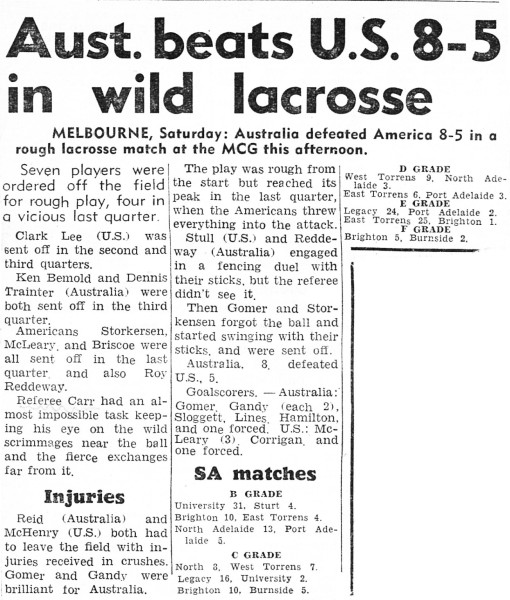 Aust. beats U.S. 8-5 in wild lacrosse

MELBOURNE, Saturday: Australia defeated America 8-5 in a rough lacrosse match at the MCG this afternoon.

Seven players were ordered off the field for rough play, four in a vicious last quarter.

Clark Lee (U.S.) was sent off in the second and third quarters.

Ken Bemold and Dennis Trainter (Australia) were both sent off in the third quarter.

Americans Storkersen, McLeary, and Briscoe were all sent off in the last quarter, and also Roy Reddeway.

Referee Carr had an almost impossible task keeping his eye on the wild scrimmages near the ball and the fierce exchanges far from it.

Injuries

Reid (Australia) and McHenry (U.S.) both had to leave the field with injuries received in crushes. Gomer and Gandy were brilliant for Australia.

The play was rough from the start but reached its peak in the last quarter, when the Americans threw everything into the attack.

Stull (U.S.) and Reddeway (Australia) engaged in a fencing duel with their sticks, but the referee didn't see it.

Then Gomer and Storkensen forgot the ball and started swinging with their sticks, and were sent off.

Australia, 8, defeated U.S., 5.

Goalscorers. — Australia: Gomer, Gandy (each 2), Sloggett, Lines, Hamilton, and one forced. U.S.: McLeary (3), Corrigan, and one forced.

SA matches

B GRADE
University 31, Sturt 4.
Brighton 10, East Torrens 4.
North Adelaide 13, Port Adelaide 5.

C GRADE
North 3, West Torrens 7.
Legacy 16, University 2.
Brighton 10, Burnside 5.

D GRADE
West Torrens 9, North Adelaide 3.
East Torrens 6, Port Adelaide 3.

E GRADE
Legacy 24, Port Adelaide 2.
East Torrens 25, Brighton 1.

F GRADE
Brighton 5, Burnside 2.